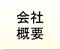 会社
概要